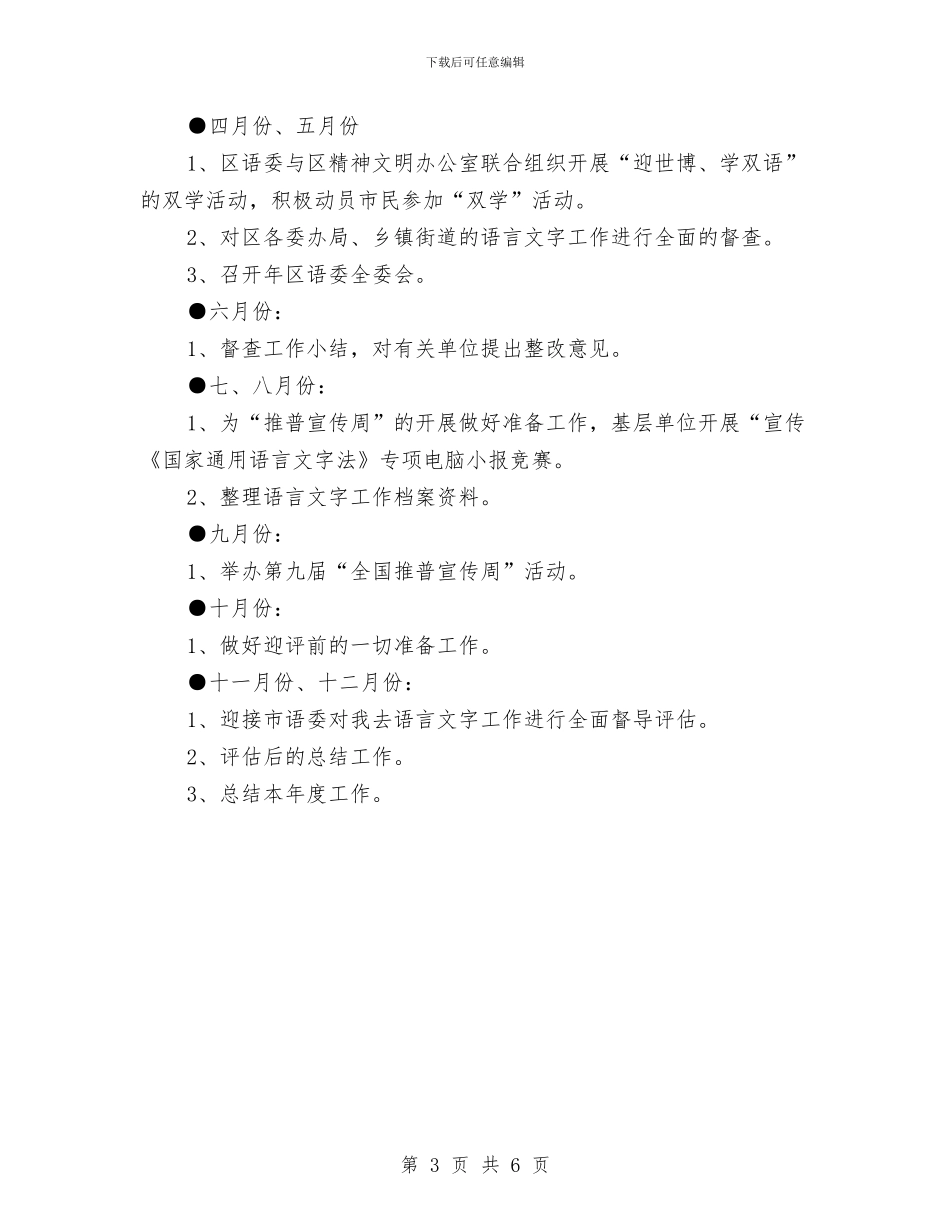 下载后可任意编辑

●四月份、五月份

1、区语委与区精神文明办公室联合组织开展“迎世博、学双语”的双学活动，积极动员市民参加“双学”活动。

2、对区各委办局、乡镇街道的语言文字工作进行全面的督查。

3、召开年区语委全委会。

●六月份：

1、督查工作小结，对有关单位提出整改意见。

●七、八月份：

1、为“推普宣传周”的开展做好准备工作，基层单位开展“宣传《国家通用语言文字法》专项电脑小报竞赛。

2、整理语言文字工作档案资料。

●九月份：

1、举办第九届“全国推普宣传周”活动。

●十月份：

1、做好迎评前的一切准备工作。

●十一月份、十二月份：

1、迎接市语委对我去语言文字工作进行全面督导评估。

2、评估后的总结工作。

3、总结本年度工作。

第 3 页 共 6 页